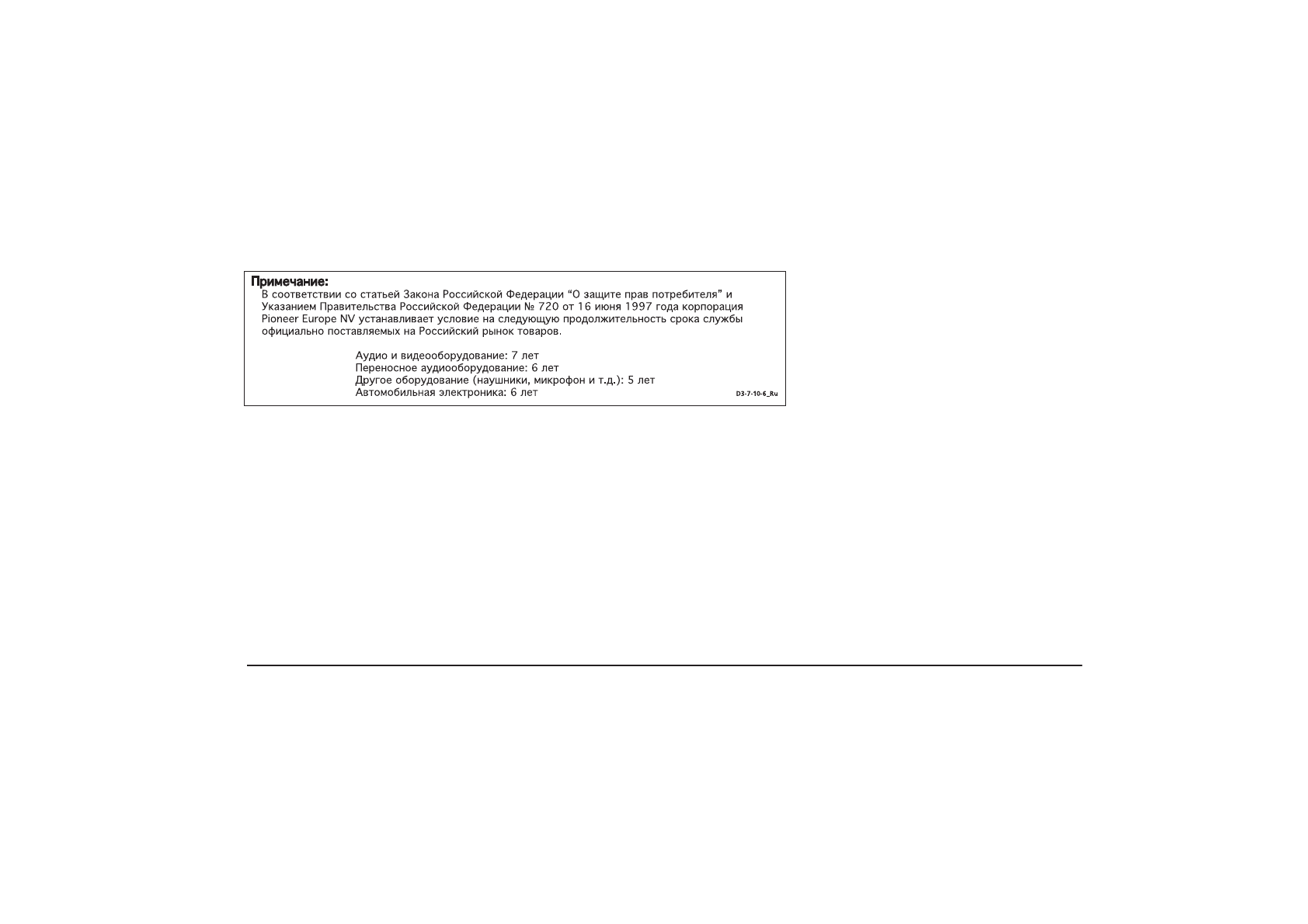 Примечание:
В соответствии со статьей Закона Российской Федерации "О защите прав потребителя" и Указанием Правительства Российской Федерации № 720 от 16 июня 1997 года корпорация Pioneer Europe NV устанавливает условие на следующую продолжительность срока службы официально поставляемых на Российский рынок товаров.

Аудио и видеооборудование: 7 лет
Переносное аудиооборудование: 6 лет
Другое оборудование (наушники, микрофон и т.д.): 5 лет
Автомобильная электроника: 6 лет

D3-7-10-6_Ru